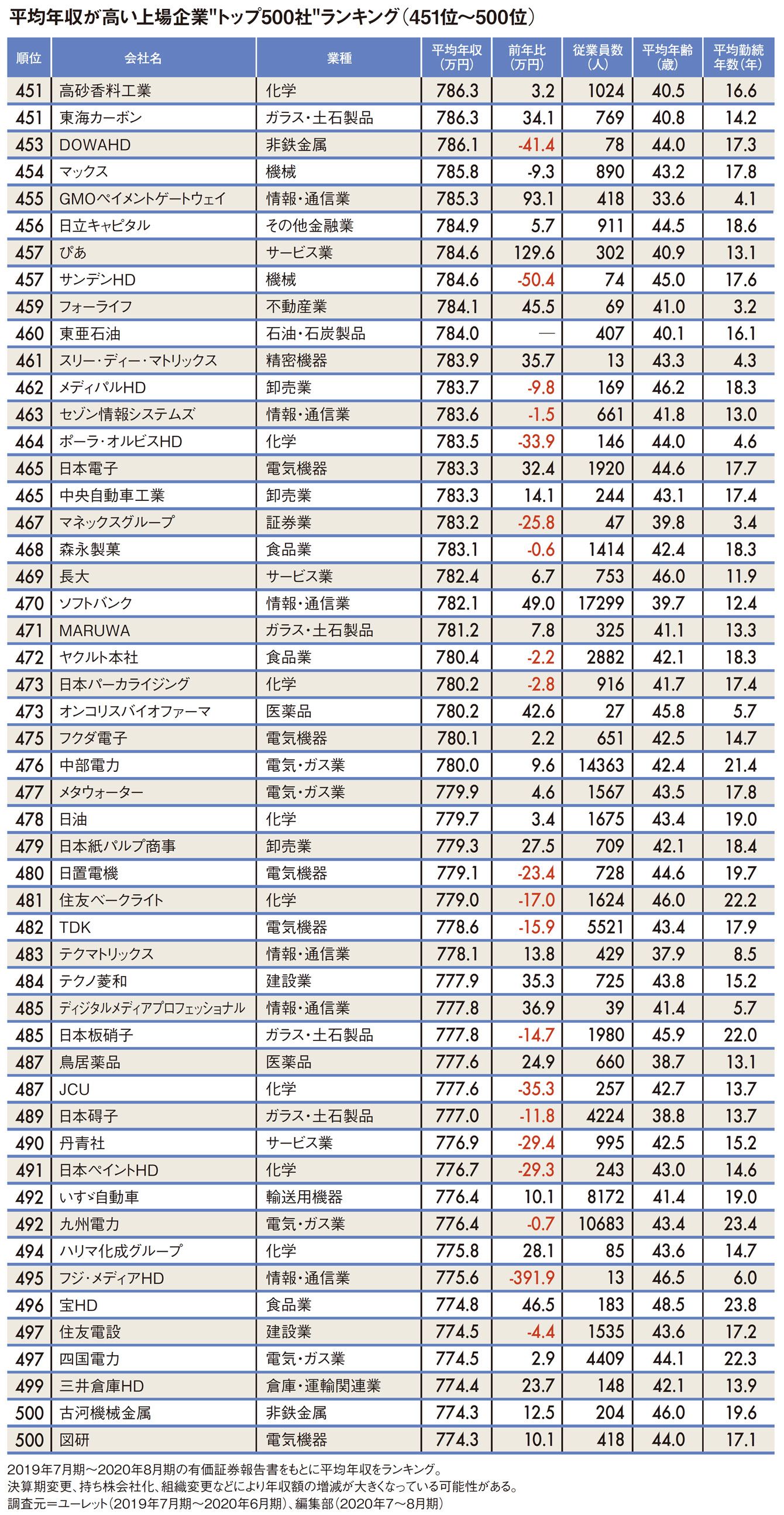 平均年収が高い上場企業"トップ500社"ランキング(451位～500位)

| 順位 | 会社名 | 業種 | 平均年収(万円) | 前年比(万円) | 従業員数(人) | 平均年齢(歳) | 平均勤続年数(年) |
|---|---|---|---|---|---|---|---|
| 451 | 高砂香料工業 | 化学 | 786.3 | 3.2 | 1024 | 40.5 | 16.6 |
| 451 | 東海カーボン | ガラス・土石製品 | 786.3 | 34.1 | 769 | 40.8 | 14.2 |
| 453 | DOWAHD | 非鉄金属 | 786.1 | -41.4 | 78 | 44.0 | 17.3 |
| 454 | マックス | 機械 | 785.8 | -9.3 | 890 | 43.2 | 17.8 |
| 455 | GMOペイメントゲートウェイ | 情報・通信業 | 785.3 | 93.1 | 418 | 33.6 | 4.1 |
| 456 | 日立キャピタル | その他金融業 | 784.9 | 5.7 | 911 | 44.5 | 18.6 |
| 457 | ぴあ | サービス業 | 784.6 | 129.6 | 302 | 40.9 | 13.1 |
| 457 | サンデンHD | 機械 | 784.6 | -50.4 | 74 | 45.0 | 17.6 |
| 459 | フォーライフ | 不動産業 | 784.1 | 45.5 | 69 | 41.0 | 3.2 |
| 460 | 東亜石油 | 石油・石炭製品 | 784.0 | — | 407 | 40.1 | 16.1 |
| 461 | スリー・ディー・マトリックス | 精密機器 | 783.9 | 35.7 | 13 | 43.3 | 4.3 |
| 462 | メディパルHD | 卸売業 | 783.7 | -9.8 | 169 | 46.2 | 18.3 |
| 463 | セゾン情報システムズ | 情報・通信業 | 783.6 | -1.5 | 661 | 41.8 | 13.0 |
| 464 | ポーラ・オルビスHD | 化学 | 783.5 | -33.9 | 146 | 44.0 | 4.6 |
| 465 | 日本電子 | 電気機器 | 783.3 | 32.4 | 1920 | 44.6 | 17.7 |
| 465 | 中央自動車工業 | 卸売業 | 783.3 | 14.1 | 244 | 43.1 | 17.4 |
| 467 | マネックスグループ | 証券業 | 783.2 | -25.8 | 47 | 39.8 | 3.4 |
| 468 | 森永製菓 | 食品業 | 783.1 | -0.6 | 1414 | 42.4 | 18.3 |
| 469 | 長大 | サービス業 | 782.4 | 6.7 | 753 | 46.0 | 11.9 |
| 470 | ソフトバンク | 情報・通信業 | 782.1 | 49.0 | 17299 | 39.7 | 12.4 |
| 471 | MARUWA | ガラス・土石製品 | 781.2 | 7.8 | 325 | 41.1 | 13.3 |
| 472 | ヤクルト本社 | 食品業 | 780.4 | -2.2 | 2882 | 42.1 | 18.3 |
| 473 | 日本パーカライジング | 化学 | 780.2 | -2.8 | 916 | 41.7 | 17.4 |
| 473 | オンコリスバイオファーマ | 医薬品 | 780.2 | 42.6 | 27 | 45.8 | 5.7 |
| 475 | フクダ電子 | 電気機器 | 780.1 | 2.2 | 651 | 42.5 | 14.7 |
| 476 | 中部電力 | 電気・ガス業 | 780.0 | 9.6 | 14363 | 42.4 | 21.4 |
| 477 | メタウォーター | 電気・ガス業 | 779.9 | 4.6 | 1567 | 43.5 | 17.8 |
| 478 | 日油 | 化学 | 779.7 | 3.4 | 1675 | 43.4 | 19.0 |
| 479 | 日本紙パルプ商事 | 卸売業 | 779.3 | 27.5 | 709 | 42.1 | 18.4 |
| 480 | 日置電機 | 電気機器 | 779.1 | -23.4 | 728 | 44.6 | 19.7 |
| 481 | 住友ベークライト | 化学 | 779.0 | -17.0 | 1624 | 46.0 | 22.2 |
| 482 | TDK | 電気機器 | 778.6 | -15.9 | 5521 | 43.4 | 17.9 |
| 483 | テクマトリックス | 情報・通信業 | 778.1 | 13.8 | 429 | 37.9 | 8.5 |
| 484 | テクノ菱和 | 建設業 | 777.9 | 35.3 | 725 | 43.8 | 15.2 |
| 485 | ディジタルメディアプロフェッショナル | 情報・通信業 | 777.8 | 36.9 | 39 | 41.4 | 5.7 |
| 485 | 日本板硝子 | ガラス・土石製品 | 777.8 | -14.7 | 1980 | 45.9 | 22.0 |
| 487 | 鳥居薬品 | 医薬品 | 777.6 | 24.9 | 660 | 38.7 | 13.1 |
| 487 | JCU | 化学 | 777.6 | -35.3 | 257 | 42.7 | 13.7 |
| 489 | 日本碍子 | ガラス・土石製品 | 777.0 | -11.8 | 4224 | 38.8 | 13.7 |
| 490 | 丹青社 | サービス業 | 776.9 | -29.4 | 995 | 42.5 | 15.2 |
| 491 | 日本ペイントHD | 化学 | 776.7 | -29.3 | 243 | 43.0 | 14.6 |
| 492 | いすゞ自動車 | 輸送用機器 | 776.4 | 10.1 | 8172 | 41.4 | 19.0 |
| 492 | 九州電力 | 電気・ガス業 | 776.4 | -0.7 | 10683 | 43.4 | 23.4 |
| 494 | ハリマ化成グループ | 化学 | 775.8 | 28.1 | 85 | 43.6 | 14.7 |
| 495 | フジ・メディアHD | 情報・通信業 | 775.6 | -391.9 | 13 | 46.5 | 6.0 |
| 496 | 宝HD | 食品業 | 774.8 | 46.5 | 183 | 48.5 | 23.8 |
| 497 | 住友電設 | 建設業 | 774.5 | -4.4 | 1535 | 43.6 | 17.2 |
| 497 | 四国電力 | 電気・ガス業 | 774.5 | 2.9 | 4409 | 44.1 | 22.3 |
| 499 | 三井倉庫HD | 倉庫・運輸関連業 | 774.4 | 23.7 | 148 | 42.1 | 13.9 |
| 500 | 古河機械金属 | 非鉄金属 | 774.3 | 12.5 | 204 | 46.0 | 19.6 |
| 500 | 図研 | 電気機器 | 774.3 | 10.1 | 418 | 44.0 | 17.1 |

2019年7月期～2020年8月期の有価証券報告書をもとに平均年収をランキング。
決算期変更、持ち株会社化、組織変更などにより年収額の増減が大きくなっている可能性がある。
調査元=ユーレット(2019年7月期～2020年6月期)、編集部(2020年7～8月期)